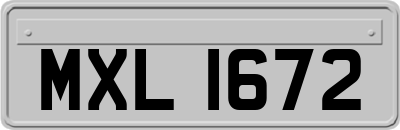 MXL 1672